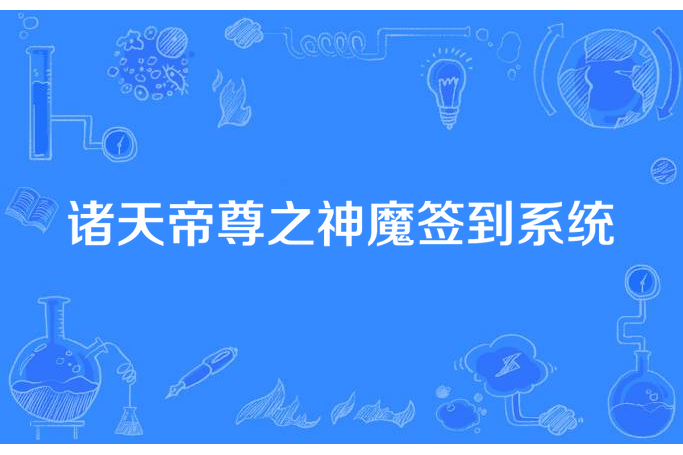 诸天帝尊之神魔签到系统